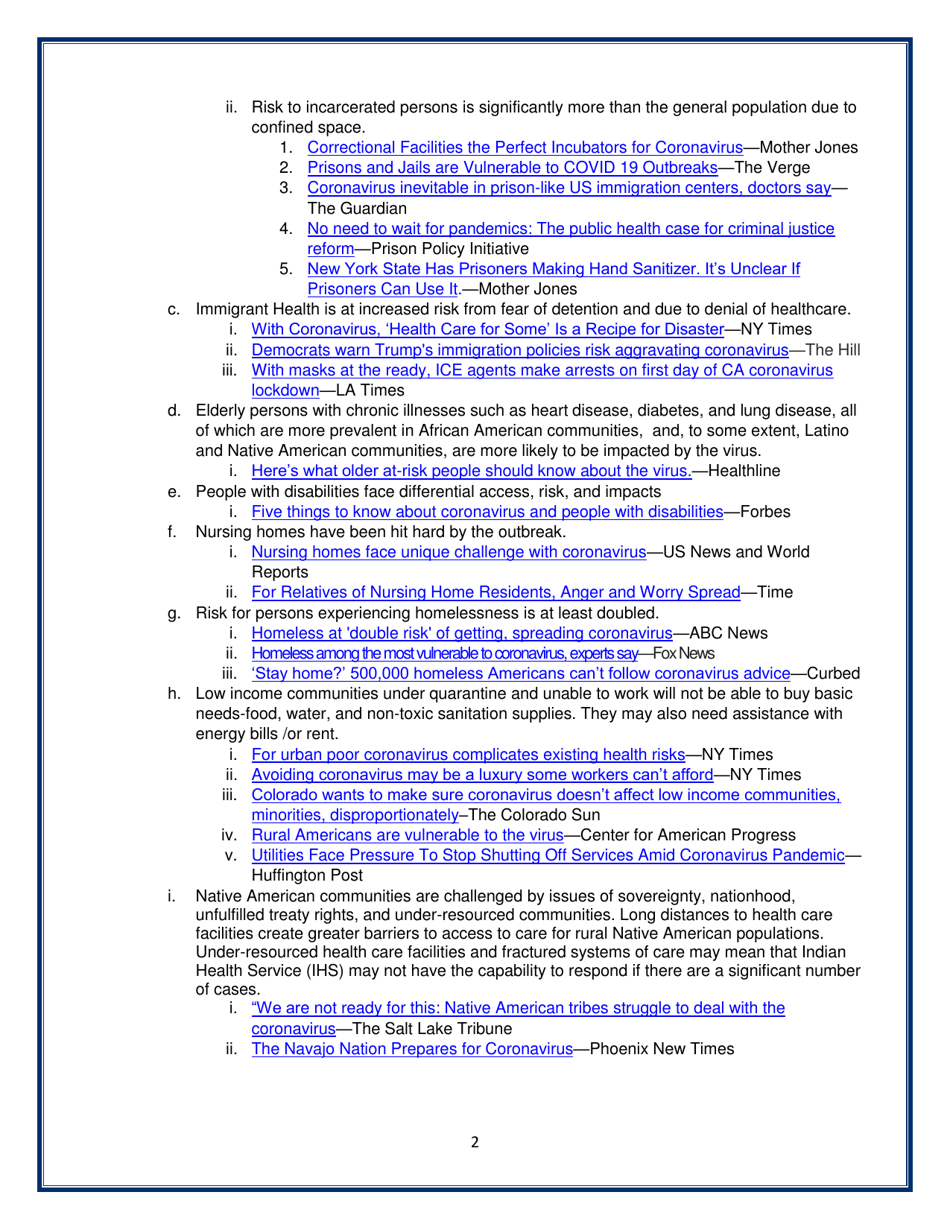 ii. Risk to incarcerated persons is significantly more than the general population due to confined space.

1. Correctional Facilities the Perfect Incubators for Coronavirus—Mother Jones
2. Prisons and Jails are Vulnerable to COVID 19 Outbreaks—The Verge
3. Coronavirus inevitable in prison-like US immigration centers, doctors say—The Guardian
4. No need to wait for pandemics: The public health case for criminal justice reform—Prison Policy Initiative
5. New York State Has Prisoners Making Hand Sanitizer. It's Unclear If Prisoners Can Use It.—Mother Jones

c. Immigrant Health is at increased risk from fear of detention and due to denial of healthcare.

i. With Coronavirus, 'Health Care for Some' Is a Recipe for Disaster—NY Times
ii. Democrats warn Trump's immigration policies risk aggravating coronavirus—The Hill
iii. With masks at the ready, ICE agents make arrests on first day of CA coronavirus lockdown—LA Times

d. Elderly persons with chronic illnesses such as heart disease, diabetes, and lung disease, all of which are more prevalent in African American communities, and, to some extent, Latino and Native American communities, are more likely to be impacted by the virus.

i. Here's what older at-risk people should know about the virus.—Healthline

e. People with disabilities face differential access, risk, and impacts

i. Five things to know about coronavirus and people with disabilities—Forbes

f. Nursing homes have been hit hard by the outbreak.

i. Nursing homes face unique challenge with coronavirus—US News and World Reports
ii. For Relatives of Nursing Home Residents, Anger and Worry Spread—Time

g. Risk for persons experiencing homelessness is at least doubled.

i. Homeless at 'double risk' of getting, spreading coronavirus—ABC News
ii. Homeless among the most vulnerable to coronavirus, experts say—Fox News
iii. 'Stay home?' 500,000 homeless Americans can't follow coronavirus advice—Curbed

h. Low income communities under quarantine and unable to work will not be able to buy basic needs-food, water, and non-toxic sanitation supplies. They may also need assistance with energy bills /or rent.

i. For urban poor coronavirus complicates existing health risks—NY Times
ii. Avoiding coronavirus may be a luxury some workers can't afford—NY Times
iii. Colorado wants to make sure coronavirus doesn't affect low income communities, minorities, disproportionately–The Colorado Sun
iv. Rural Americans are vulnerable to the virus—Center for American Progress
v. Utilities Face Pressure To Stop Shutting Off Services Amid Coronavirus Pandemic—Huffington Post

i. Native American communities are challenged by issues of sovereignty, nationhood, unfulfilled treaty rights, and under-resourced communities. Long distances to health care facilities create greater barriers to access to care for rural Native American populations. Under-resourced health care facilities and fractured systems of care may mean that Indian Health Service (IHS) may not have the capability to respond if there are a significant number of cases.

i. "We are not ready for this: Native American tribes struggle to deal with the coronavirus—The Salt Lake Tribune
ii. The Navajo Nation Prepares for Coronavirus—Phoenix New Times

2